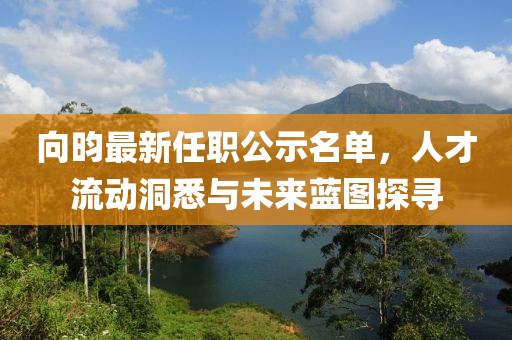 向昀最新任职公示名单，人才流动洞悉与未来蓝图探寻